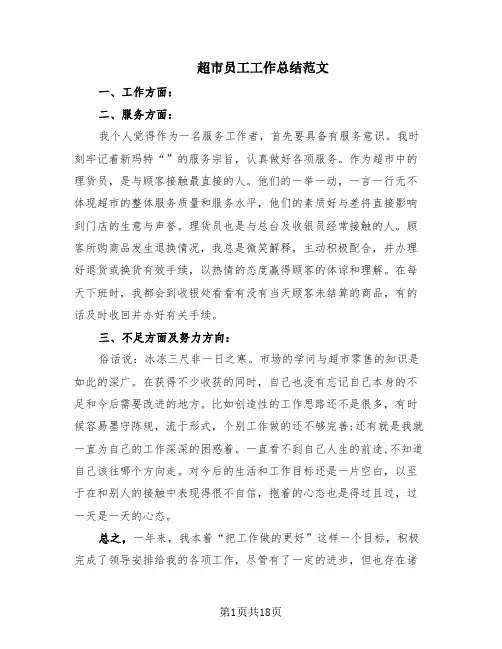 超市员工工作总结范文

一、工作方面：

二、服务方面：

我个人觉得作为一名服务工作者，首先要具备有服务意识。我时刻牢记着新玛特“”的服务宗旨，认真做好各项服务。作为超市中的理货员，是与顾客接触最直接的人。他们的一举一动，一言一行无不体现超市的整体服务质量和服务水平，他们的素质好与差将直接影响到门店的生意与声誉。理货员也是与总台及收银员经常接触的人。顾客所购商品发生退换情况，我总是微笑解释，主动积极配合，并办理好退货或换货有效手续，以热情的态度赢得顾客的体谅和理解。在每天下班时，我都会到收银处看看有没有当天顾客未结算的商品，有的话及时收回并办好有关手续。

三、不足方面及努力方向：

俗话说：冰冻三尺非一日之寒。市场的学问与超市零售的知识是如此的深广。在获得不少收获的同时，自己也没有忘记自己本身的不足和今后需要改进的地方。比如创造性的工作思路还不是很多，有时候容易墨守陈规，流于形式，个别工作做的还不够完善；还有就是我就一直为自己的工作深深的困惑着。一直看不到自己人生的前途，不知道自己该往哪个方向走。对今后的生活和工作目标还是一片空白，以至于在和别人的接触中表现得很不自信，抱着的心态也是得过且过，过一天是一天的心态。

总之，一年来，我本着“把工作做的更好”这样一个目标，积极完成了领导安排给我的各项工作，尽管有了一定的进步，但也存在诸

第1页共18页